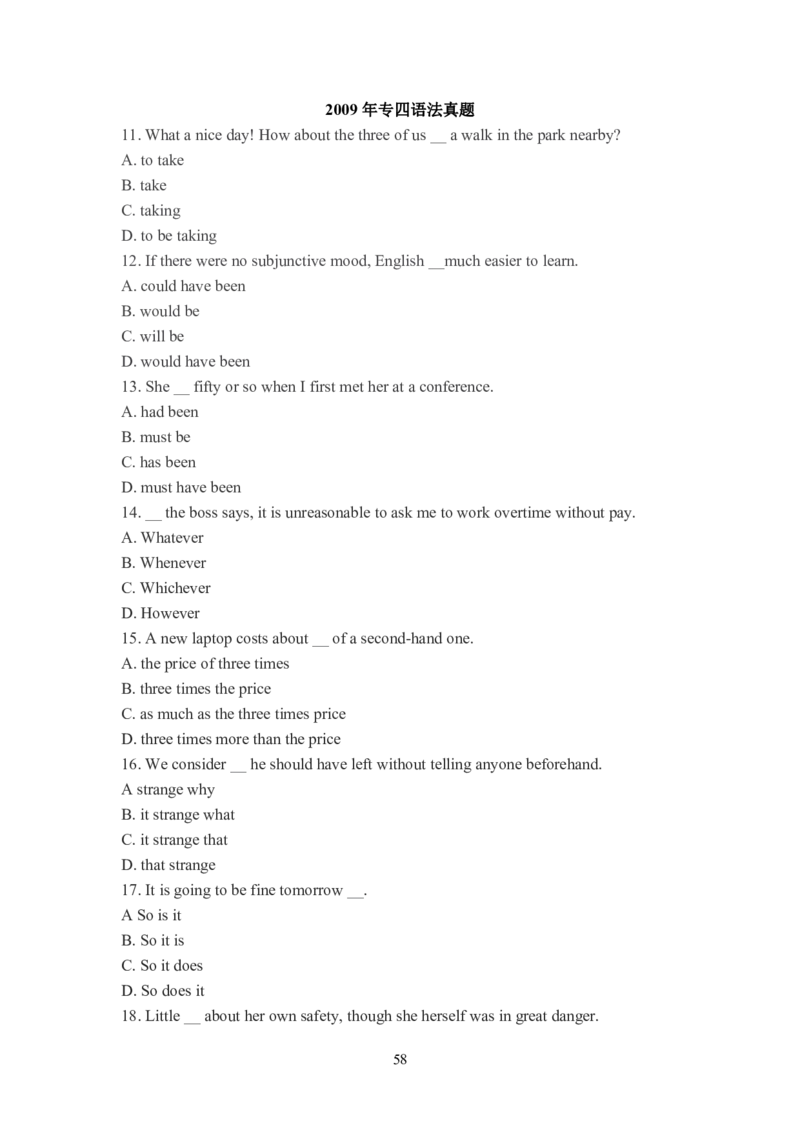 2009 年专四语法真题

11. What a nice day! How about the three of us __ a walk in the park nearby?

A. to take

B. take

C. taking

D. to be taking

12. If there were no subjunctive mood, English __much easier to learn.

A. could have been

B. would be

C. will be

D. would have been

13. She __ fifty or so when I first met her at a conference.

A. had been

B. must be

C. has been

D. must have been

14. __ the boss says, it is unreasonable to ask me to work overtime without pay.

A. Whatever

B. Whenever

C. Whichever

D. However

15. A new laptop costs about __ of a second-hand one.

A. the price of three times

B. three times the price

C. as much as the three times price

D. three times more than the price

16. We consider __ he should have left without telling anyone beforehand.

A strange why

B. it strange what

C. it strange that

D. that strange

17. It is going to be fine tomorrow __.

A So is it

B. So it is

C. So it does

D. So does it

18. Little __ about her own safety, though she herself was in great danger.

58